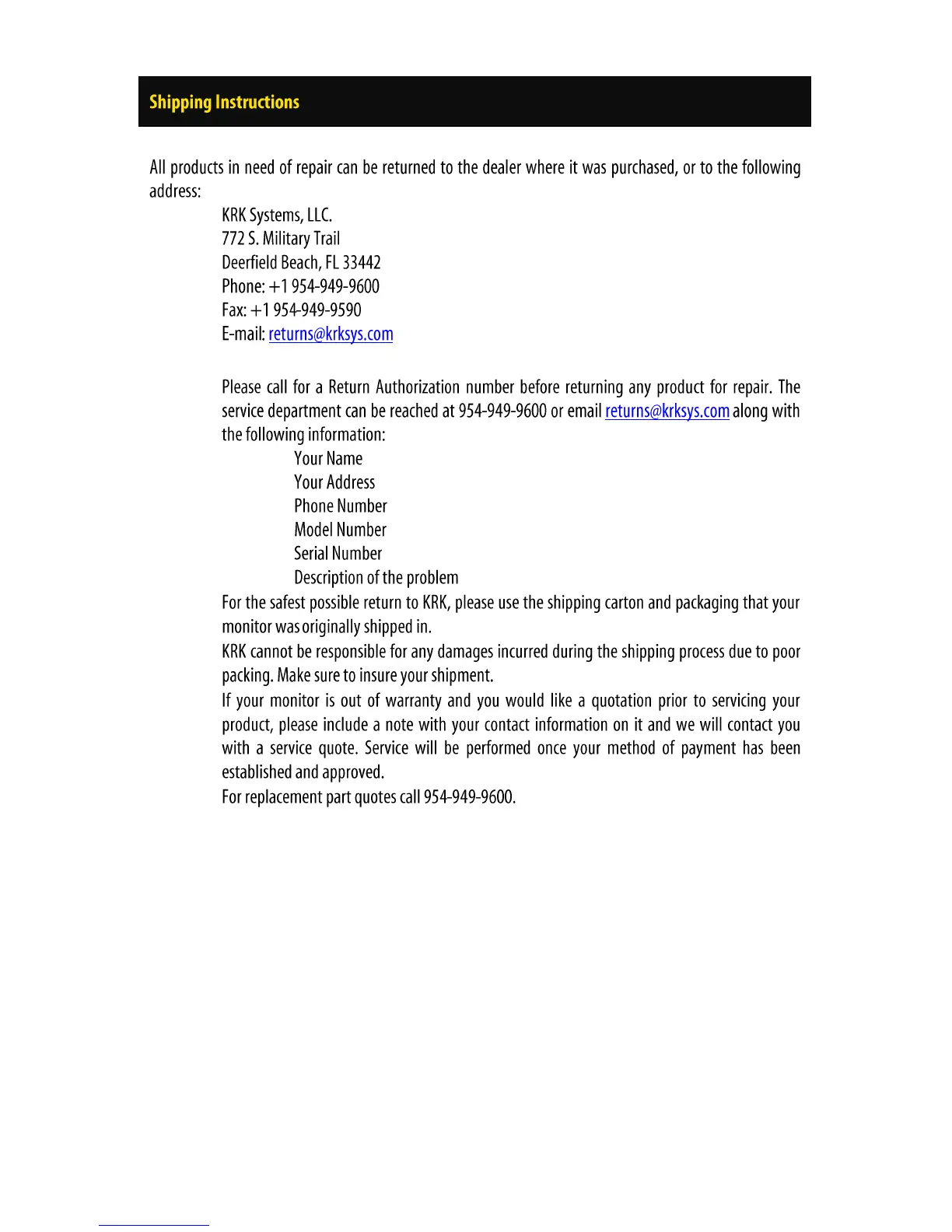 Shipping Instructions

All products in need of repair can be returned to the dealer where it was purchased, or to the following address:

KRK Systems, LLC.
772 S. Military Trail
Deerfield Beach, FL 33442
Phone: +1 954-949-9600
Fax: +1 954-949-9590
E-mail: returns@krksys.com

Please call for a Return Authorization number before returning any product for repair. The service department can be reached at 954-949-9600 or email returns@krksys.com along with the following information:

Your Name
Your Address
Phone Number
Model Number
Serial Number
Description of the problem

For the safest possible return to KRK, please use the shipping carton and packaging that your monitor was originally shipped in.

KRK cannot be responsible for any damages incurred during the shipping process due to poor packing. Make sure to insure your shipment.

If your monitor is out of warranty and you would like a quotation prior to servicing your product, please include a note with your contact information on it and we will contact you with a service quote. Service will be performed once your method of payment has been established and approved.

For replacement part quotes call 954-949-9600.